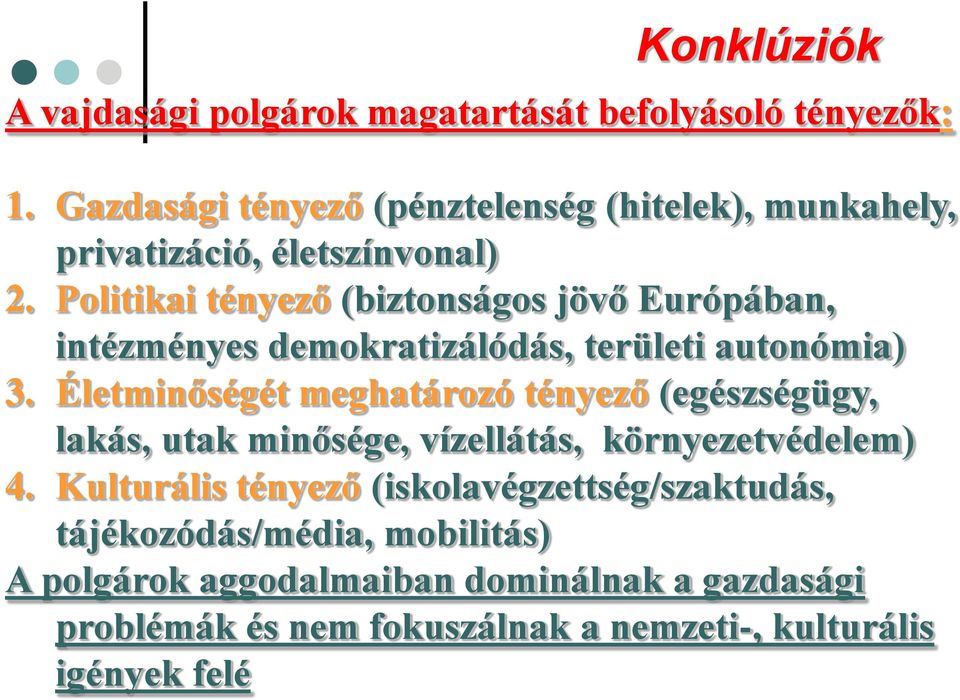 Konklúziók

A vajdasági polgárok magatartását befolyásoló tényezők:

1. Gazdasági tényező (pénztelenség (hitelek), munkahely, privatizáció, életszínvonal)
2. Politikai tényező (biztonságos jövő Európában, intézményes demokratizálódás, területi autonómia)
3. Életminőségét meghatározó tényező (egészségügy, lakás, utak minősége, vízellátás, környezetvédelem)
4. Kulturális tényező (iskolavégzettség/szaktudás, tájékozódás/média, mobilitás)

A polgárok aggodalmaiban dominálnak a gazdasági problémák és nem fokuszálnak a nemzeti-, kulturális igények felé